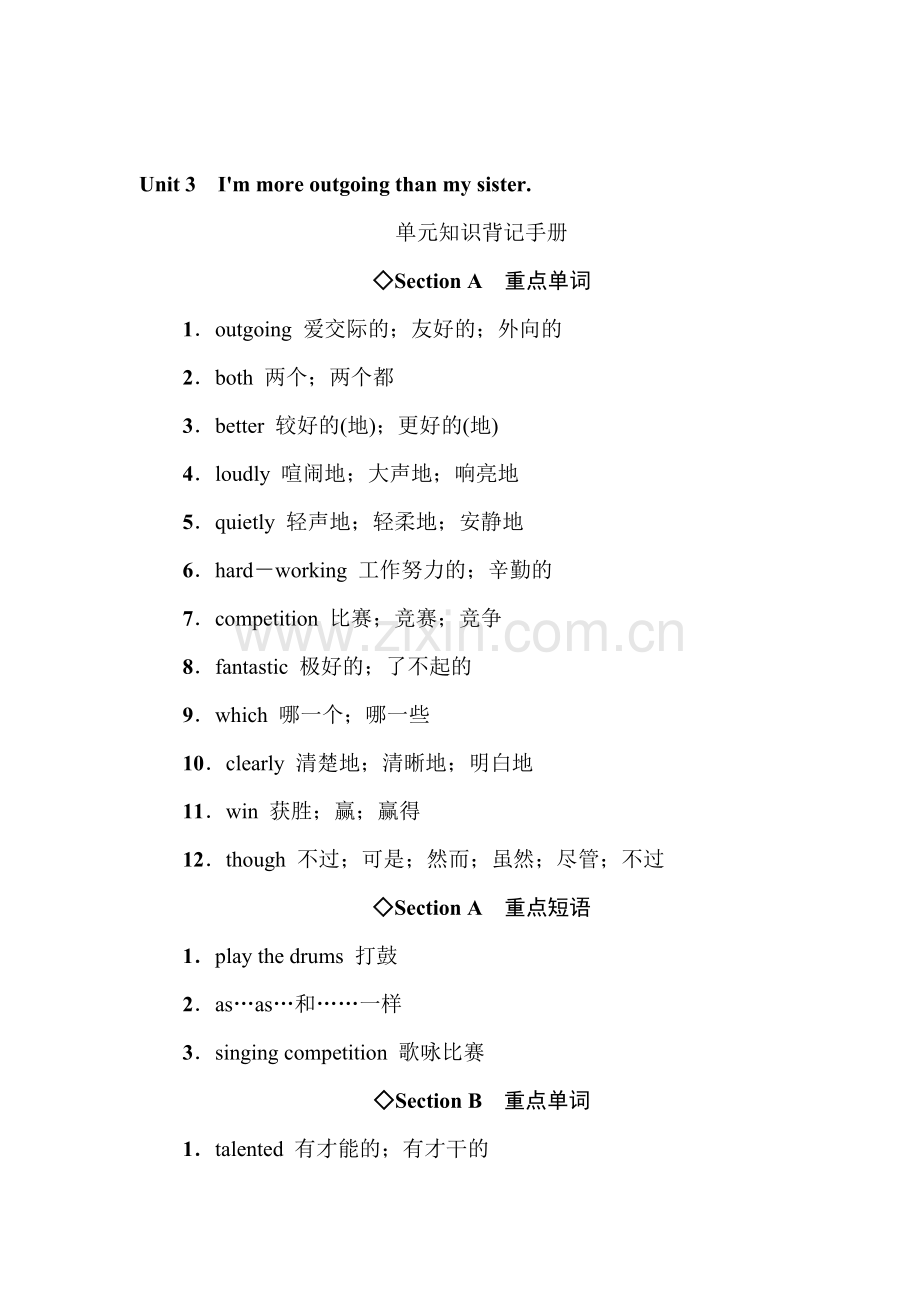 Unit 3　I'm more outgoing than my sister.

单元知识背记手册

◇Section A　重点单词

1．outgoing 爱交际的；友好的；外向的

2．both 两个；两个都

3．better 较好的(地)；更好的(地)

4．loudly 喧闹地；大声地；响亮地

5．quietly 轻声地；轻柔地；安静地

6．hard－working 工作努力的；辛勤的

7．competition 比赛；竞赛；竞争

8．fantastic 极好的；了不起的

9．which 哪一个；哪一些

10．clearly 清楚地；清晰地；明白地

11．win 获胜；赢；赢得

12．though 不过；可是；然而；虽然；尽管；不过

◇Section A　重点短语

1．play the drums 打鼓

2．as…as…和……一样

3．singing competition 歌咏比赛

◇Section B　重点单词

1．talented 有才能的；有才干的

www.zixin.com.cn